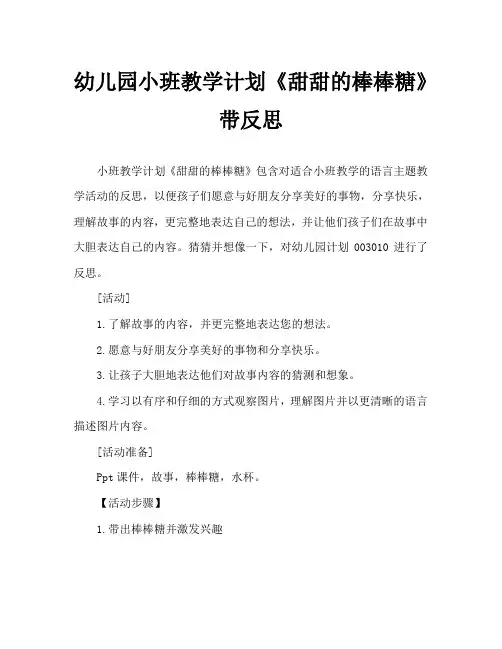 幼儿园小班教学计划《甜甜的棒棒糖》带反思

小班教学计划《甜甜的棒棒糖》包含对适合小班教学的语言主题教学活动的反思，以便孩子们愿意与好朋友分享美好的事物，分享快乐，理解故事的内容，更完整地表达自己的想法，并让他们孩子们在故事中大胆表达自己的内容。猜猜并想像一下，对幼儿园计划 003010 进行了反思。

[活动]

1.了解故事的内容，并更完整地表达您的想法。

2.愿意与好朋友分享美好的事物和分享快乐。

3.让孩子大胆地表达他们对故事内容的猜测和想象。

4.学习以有序和仔细的方式观察图片，理解图片并以更清晰的语言描述图片内容。

[活动准备]

Ppt 课件，故事，棒棒糖，水杯。

【活动步骤】

1.带出棒棒糖并激发兴趣